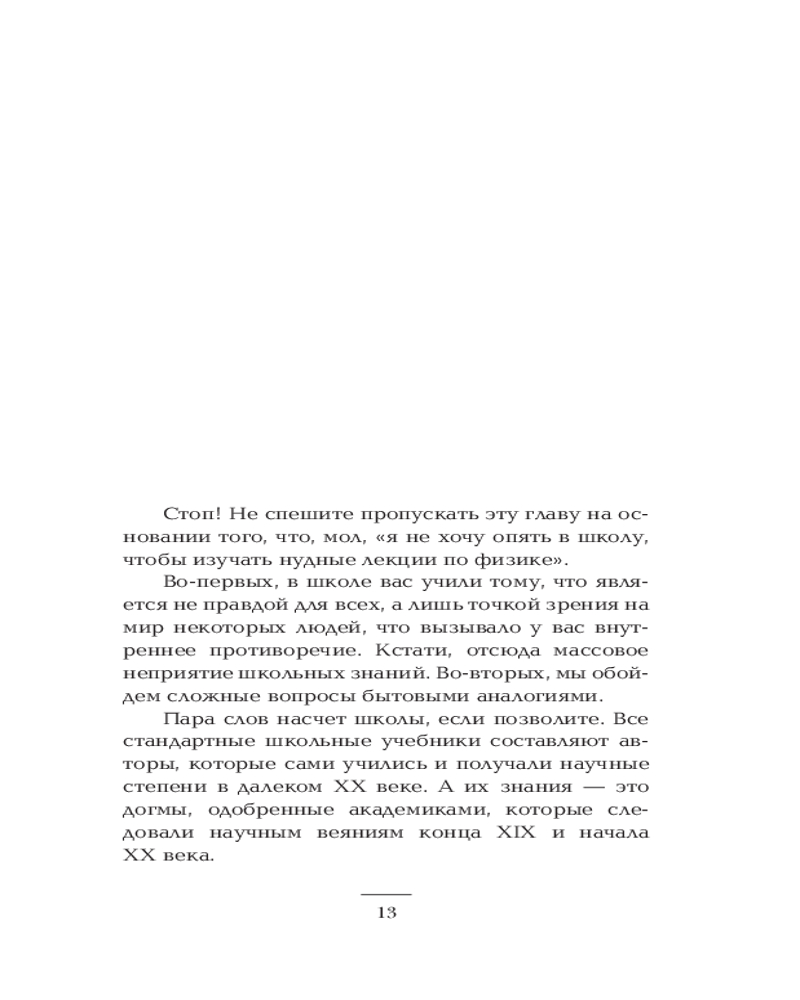 Стоп! Не спешите пропускать эту главу на основании того, что, мол, «я не хочу опять в школу, чтобы изучать нудные лекции по физике».

Во-первых, в школе вас учили тому, что является не правдой для всех, а лишь точкой зрения на мир некоторых людей, что вызывало у вас внутреннее противоречие. Кстати, отсюда массовое неприятие школьных знаний. Во-вторых, мы обойдем сложные вопросы бытовыми аналогиями.

Пара слов насчет школы, если позволите. Все стандартные школьные учебники составляют авторы, которые сами учились и получали научные степени в далеком XX веке. А их знания — это догмы, одобренные академиками, которые следовали научным веяниям конца XIX и начала XX века.

13